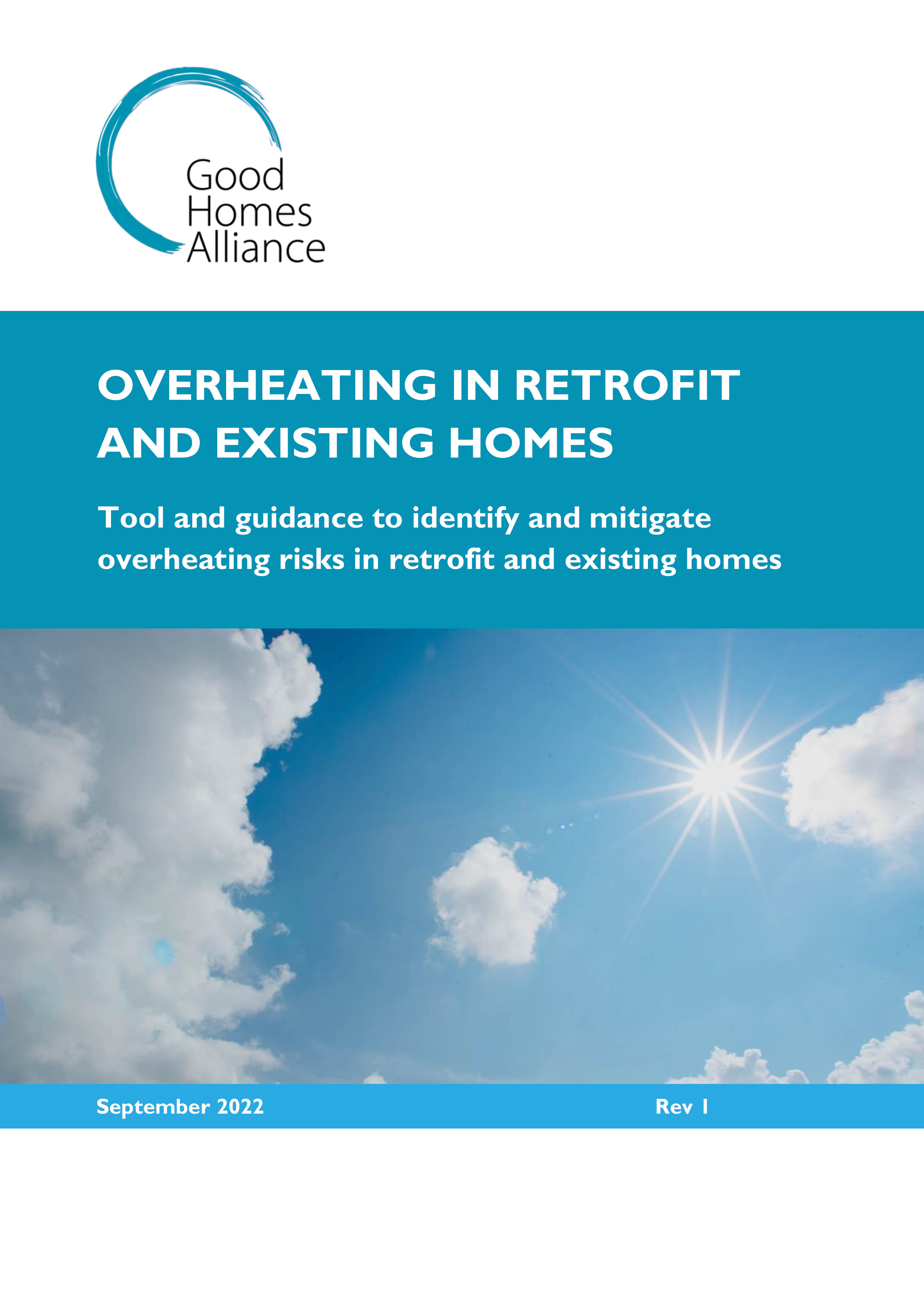 Good Homes Alliance

OVERHEATING IN RETROFIT AND EXISTING HOMES

Tool and guidance to identify and mitigate overheating risks in retrofit and existing homes

September 2022

Rev 1